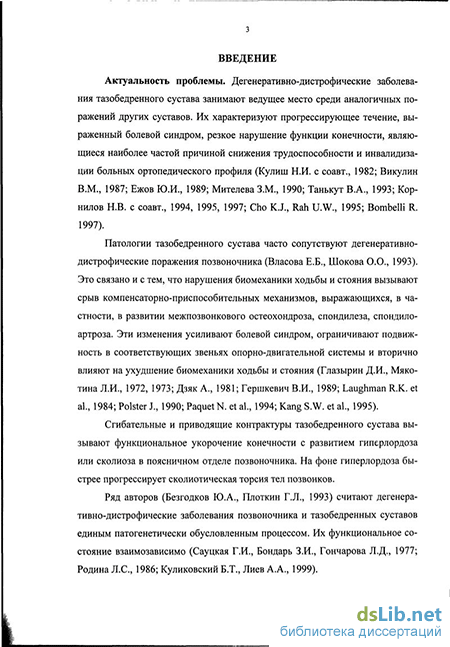 3

ВВЕДЕНИЕ

Актуальность проблемы. Дегенеративно-дистрофические заболевания тазобедренного сустава занимают ведущее место среди аналогичных поражений других суставов. Их характеризуют прогрессирующее течение, выраженный болевой синдром, резкое нарушение функции конечности, являющиеся наиболее частой причиной снижения трудоспособности и инвалидизации больных ортопедического профиля (Кулиш Н.И. с соавт., 1982; Викулин В.М., 1987; Ежов Ю.И., 1989; Мителева З.М., 1990; Танькут В.А., 1993; Корнилов Н.В. с соавт., 1994, 1995, 1997; Cho K.J., Rah U.W., 1995; Bombelli R. 1997).

Патологии тазобедренного сустава часто сопутствуют дегенеративно-дистрофические поражения позвоночника (Власова Е.Б., Шокова О.О., 1993). Это связано и с тем, что нарушения биомеханики ходьбы и стояния вызывают срыв компенсаторно-приспособительных механизмов, выражающихся, в частности, в развитии межпозвонкового остеохондроза, спондилеза, спондилоартроза. Эти изменения усиливают болевой синдром, ограничивают подвижность в соответствующих звеньях опорно-двигательной системы и вторично влияют на ухудшение биомеханики ходьбы и стояния (Глазырин Д.И., Мякотина Л.И., 1972, 1973; Дзяк А., 1981; Гершкевич В.И., 1989; Laughman R.K. et al., 1984; Polster J., 1990; Paquet N. et al., 1994; Kang S.W. et al., 1995).

Сгибательные и приводящие контрактуры тазобедренного сустава вызывают функциональное укорочение конечности с развитием гиперлордоза или сколиоза в поясничном отделе позвоночника. На фоне гиперлордоза быстрее прогрессирует сколиотическая торсия тел позвонков.

Ряд авторов (Безгодков Ю.А., Плоткин Г.Л., 1993) считают дегенеративно-дистрофические заболевания позвоночника и тазобедренных суставов единым патогенетически обусловленным процессом. Их функциональное состояние взаимозависимо (Сауцкая Г.И., Бондарь З.И., Гончарова Л.Д., 1977; Родина Л.С., 1986; Куликовский Б.Т., Лиев А.А., 1999).

dsLib.net
библиотека диссертаций